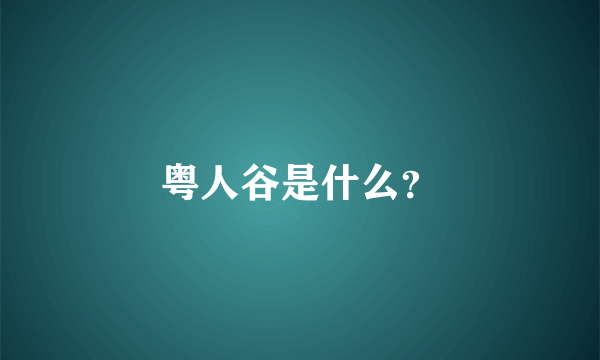 粤人谷是什么?